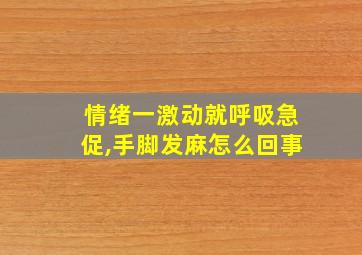 情绪一激动就呼吸急促,手脚发麻怎么回事